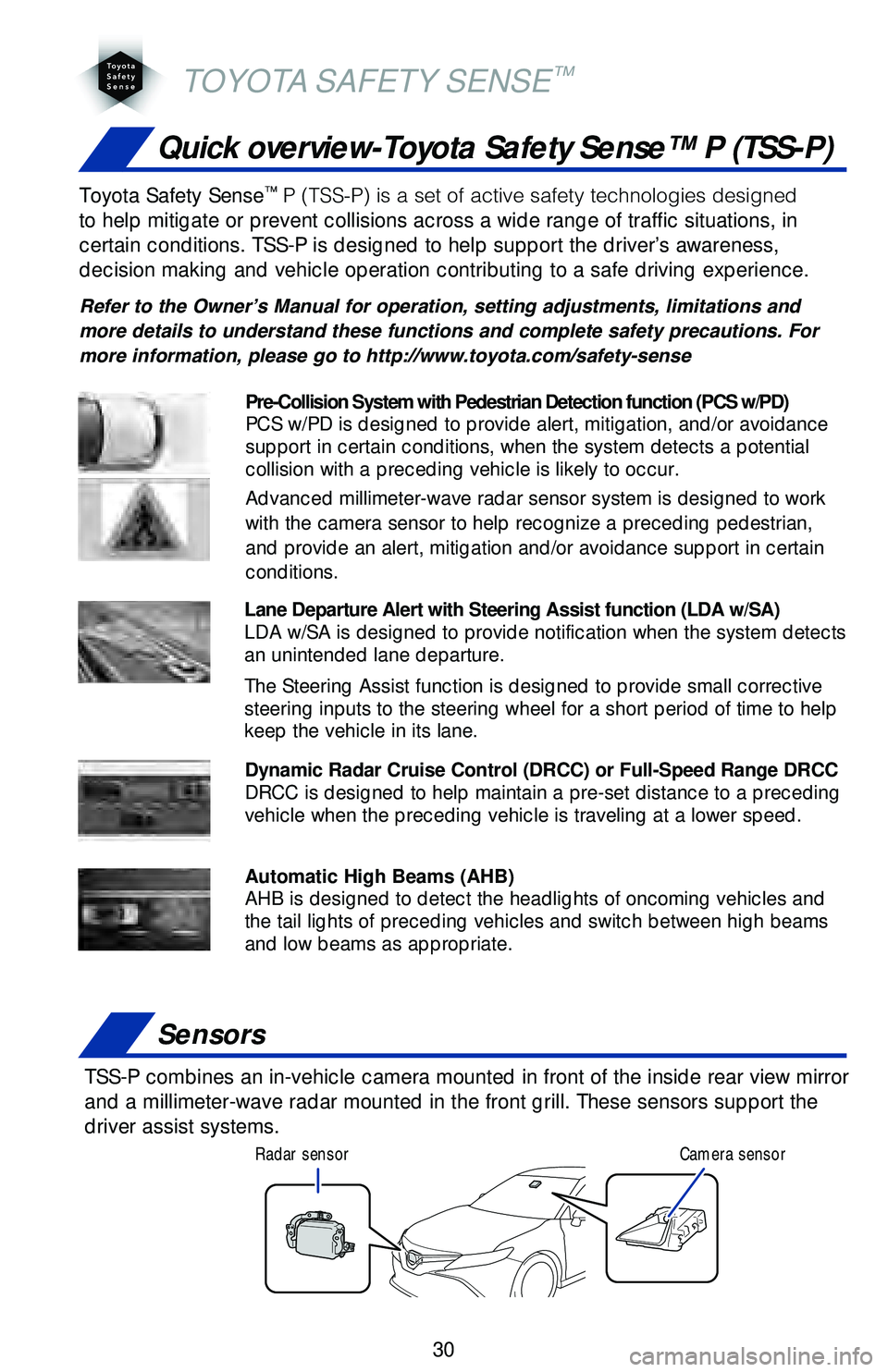 Toyota
Safety
Sense

TOYOTA SAFETY SENSE™

Quick overview-Toyota Safety Sense™ P (TSS-P)

Toyota Safety Sense™ P (TSS-P) is a set of active safety technologies designed to help mitigate or prevent collisions across a wide range of traffic situations, in certain conditions. TSS-P is designed to help support the driver's awareness, decision making and vehicle operation contributing to a safe driving experience.

Refer to the Owner's Manual for operation, setting adjustments, limitations and more details to understand these functions and complete safety precautions. For more information, please go to http://www.toyota.com/safety-sense

Pre-Collision System with Pedestrian Detection function (PCS w/PD)
PCS w/PD is designed to provide alert, mitigation, and/or avoidance support in certain conditions, when the system detects a potential collision with a preceding vehicle is likely to occur.

Advanced millimeter-wave radar sensor system is designed to work with the camera sensor to help recognize a preceding pedestrian, and provide an alert, mitigation and/or avoidance support in certain conditions.

Lane Departure Alert with Steering Assist function (LDA w/SA)
LDA w/SA is designed to provide notification when the system detects an unintended lane departure.

The Steering Assist function is designed to provide small corrective steering inputs to the steering wheel for a short period of time to help keep the vehicle in its lane.

Dynamic Radar Cruise Control (DRCC) or Full-Speed Range DRCC
DRCC is designed to help maintain a pre-set distance to a preceding vehicle when the preceding vehicle is traveling at a lower speed.

Automatic High Beams (AHB)
AHB is designed to detect the headlights of oncoming vehicles and the tail lights of preceding vehicles and switch between high beams and low beams as appropriate.

Sensors

TSS-P combines an in-vehicle camera mounted in front of the inside rear view mirror and a millimeter-wave radar mounted in the front grill. These sensors support the driver assist systems.

Radar sensor

Camera sensor

30

carmanualsonline.info